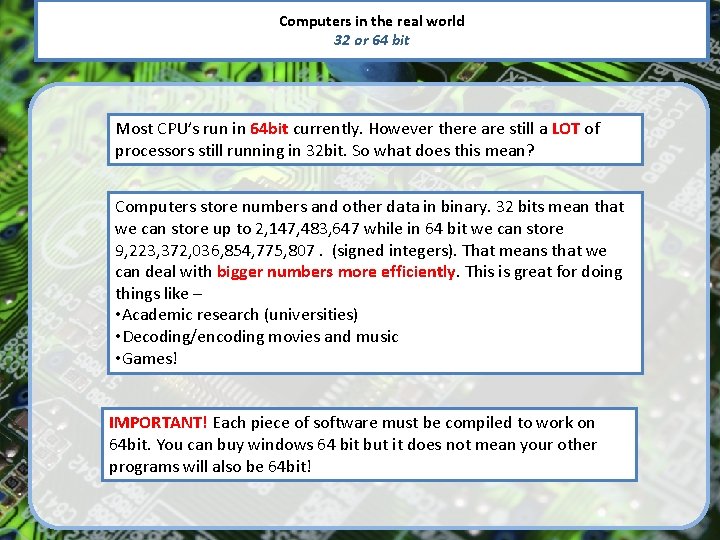 Computers in the real world
32 or 64 bit

Most CPU's run in 64bit currently. However there are still a LOT of processors still running in 32bit. So what does this mean?

Computers store numbers and other data in binary. 32 bits mean that we can store up to 2,147,483,647 while in 64 bit we can store 9,223,372,036,854,775,807 . (signed integers). That means that we can deal with bigger numbers more efficiently. This is great for doing things like –
•Academic research (universities)
•Decoding/encoding movies and music
•Games!

IMPORTANT! Each piece of software must be compiled to work on 64bit. You can buy windows 64 bit but it does not mean your other programs will also be 64bit!